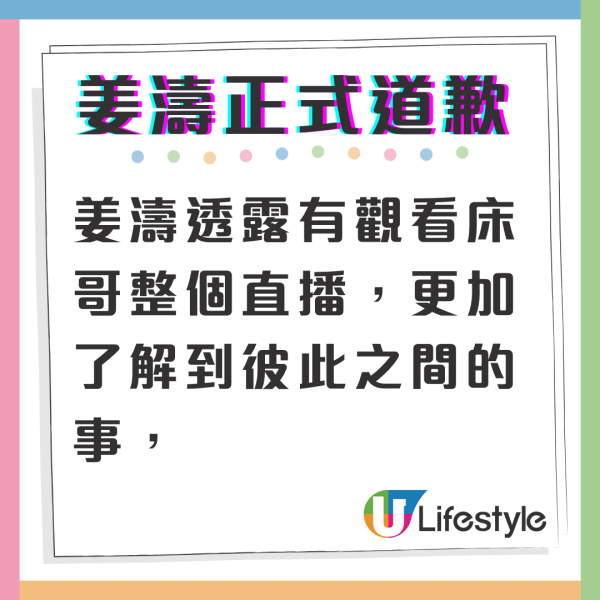 姜濤正式道歉

姜濤透露有觀看床哥整個直播，更加了解到彼此之間的事，

U Lifestyle